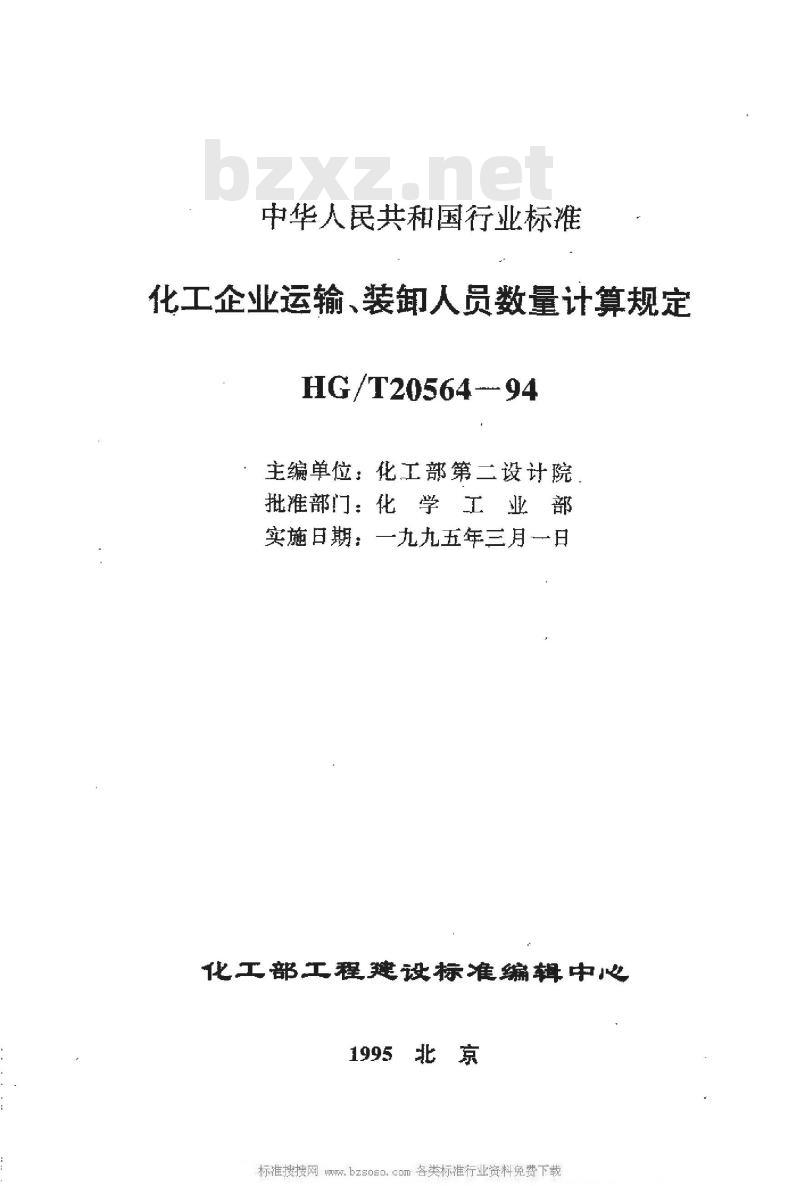 bzxz.net

中华人民共和国行业标准

化工企业运输、装卸人员数量计算规定

HG/T20564－94

主编单位：化工部第二设计院
批准部门：化 学 工 业 部
实施日期：一九九五年三月一日

化工部工程建设标准编辑中心

1995 北 京

标准搜搜网 www.bzsoso.com 各类标准行业资料免费下载